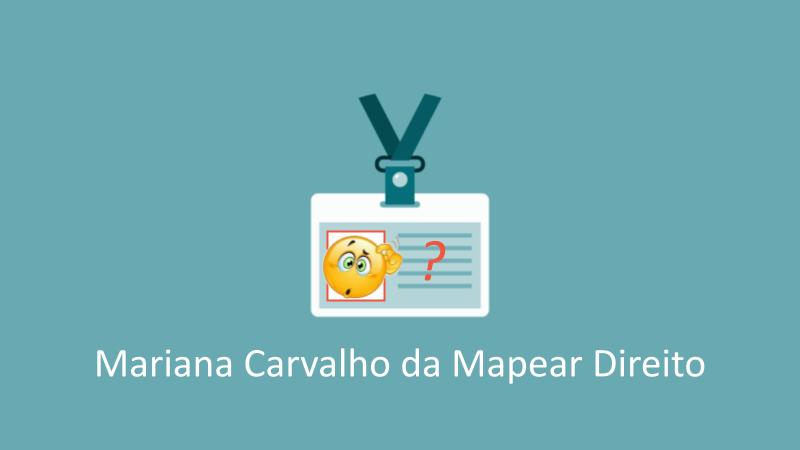 ?

Mariana Carvalho da Mapear Direito